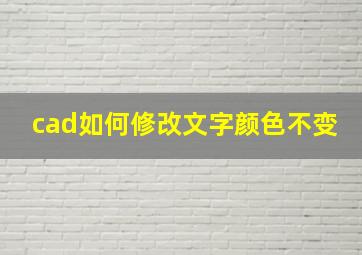 cad如何修改文字颜色不变